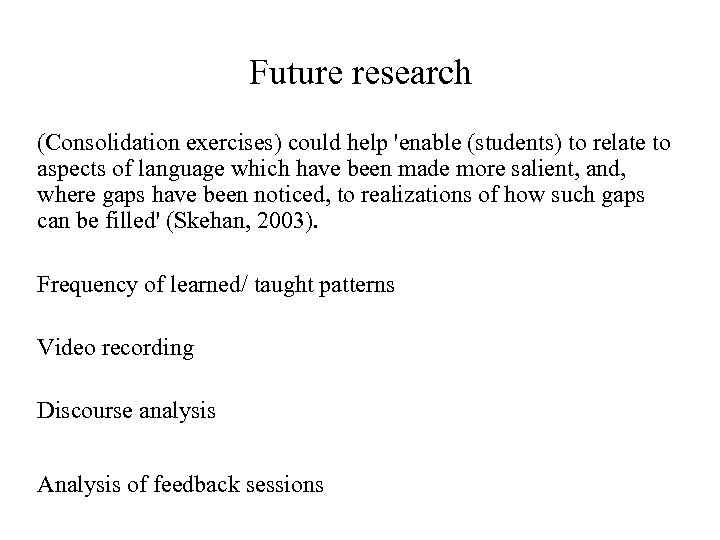 Future research

(Consolidation exercises) could help 'enable (students) to relate to aspects of language which have been made more salient, and, where gaps have been noticed, to realizations of how such gaps can be filled' (Skehan, 2003).

Frequency of learned/ taught patterns

Video recording

Discourse analysis

Analysis of feedback sessions